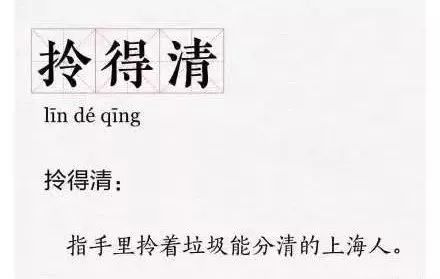 拎得清

līn dé qīng

拎得清：

指手里拎着垃圾能分清的上海人。